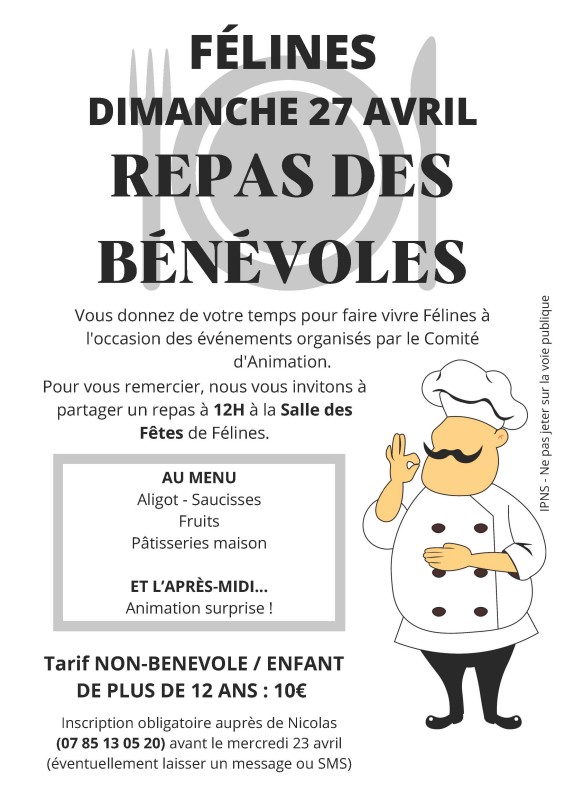 FÉLINES
DIMANCHE 27 AVRIL
REPAS DES BÉNÉVOLES

Vous donnez de votre temps pour faire vivre Félines à l'occasion des événements organisés par le Comité d'Animation.

Pour vous remercier, nous vous invitons à partager un repas à 12H à la Salle des Fêtes de Félines.

AU MENU
Aligot - Saucisses
Fruits
Pâtisseries maison

ET L'APRÈS-MIDI...
Animation surprise !

Tarif NON-BENEVOLE / ENFANT DE PLUS DE 12 ANS : 10€

Inscription obligatoire auprès de Nicolas (07 85 13 05 20) avant le mercredi 23 avril (éventuellement laisser un message ou SMS)

IPNS - Ne pas jeter sur la voie publique